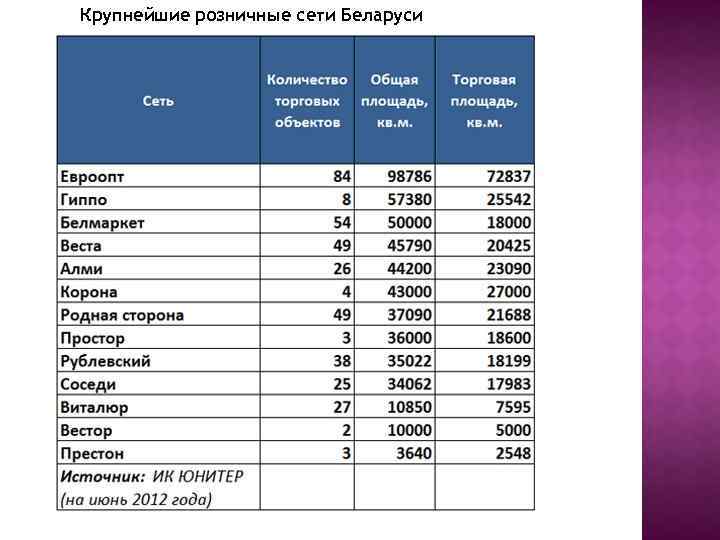 Крупнейшие розничные сети Беларуси

| Сеть | Количество торговых объектов | Общая площадь, кв.м. | Торговая площадь, кв.м. |
|---|---|---|---|
| Евроопт | 84 | 98786 | 72837 |
| Гиппо | 8 | 57380 | 25542 |
| Белмаркет | 54 | 50000 | 18000 |
| Веста | 49 | 45790 | 20425 |
| Алми | 26 | 44200 | 23090 |
| Корона | 4 | 43000 | 27000 |
| Родная сторона | 49 | 37090 | 21688 |
| Простор | 3 | 36000 | 18600 |
| Рублевский | 38 | 35022 | 18199 |
| Соседи | 25 | 34062 | 17983 |
| Виталюр | 27 | 10850 | 7595 |
| Вестор | 2 | 10000 | 5000 |
| Престон | 3 | 3640 | 2548 |
| Источник: ИК ЮНИТЕР (на июнь 2012 года) | | | |